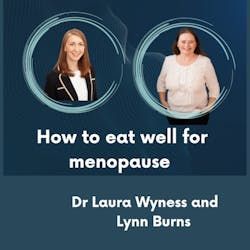 How to eat well for menopause

Dr Laura Wyness and Lynn Burns